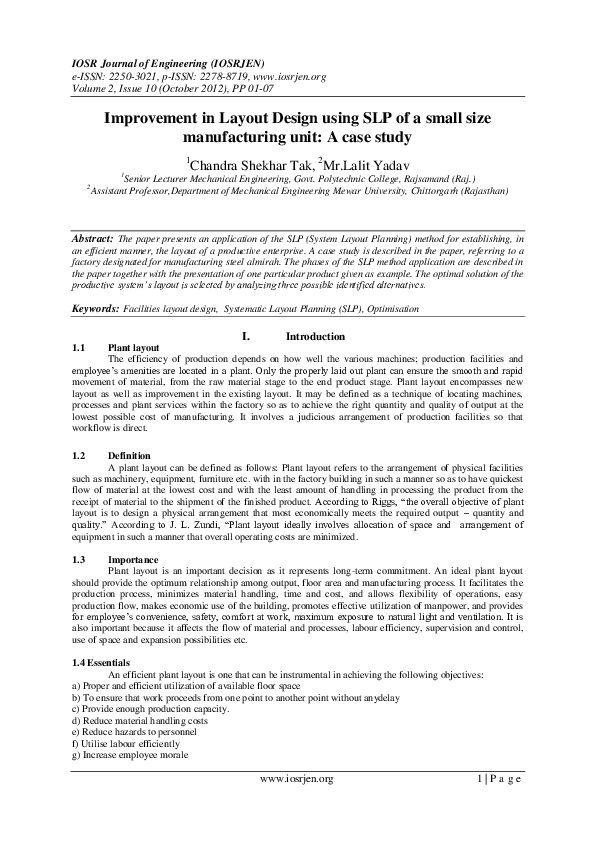 IOSR Journal of Engineering (IOSRJEN)
e-ISSN: 2250-3021, p-ISSN: 2278-8719, www.iosrjen.org
Volume 2, Issue 10 (October 2012), PP 01-07

Improvement in Layout Design using SLP of a small size manufacturing unit: A case study

$^1$Chandra Shekhar Tak, $^2$Mr.Lalit Yadav
$^1$Senior Lecturer Mechanical Engineering, Govt. Polytechnic College, Rajsamand (Raj.)
$^2$Assistant Professor,Department of Mechanical Engineering Mewar University, Chittorgarh (Rajasthan)

Abstract: The paper presents an application of the SLP (System Layout Planning) method for establishing, in an efficient manner, the layout of a productive enterprise. A case study is described in the paper, referring to a factory designated for manufacturing steel almirah. The phases of the SLP method application are described in the paper together with the presentation of one particular product given as example. The optimal solution of the productive system's layout is selected by analyzing three possible identified alternatives.

Keywords: Facilities layout design, Systematic Layout Planning (SLP), Optimisation

I. Introduction

1.1 Plant layout
The efficiency of production depends on how well the various machines; production facilities and employee's amenities are located in a plant. Only the properly laid out plant can ensure the smooth and rapid movement of material, from the raw material stage to the end product stage. Plant layout encompasses new layout as well as improvement in the existing layout. It may be defined as a technique of locating machines, processes and plant services within the factory so as to achieve the right quantity and quality of output at the lowest possible cost of manufacturing. It involves a judicious arrangement of production facilities so that workflow is direct.

1.2 Definition
A plant layout can be defined as follows: Plant layout refers to the arrangement of physical facilities such as machinery, equipment, furniture etc. with in the factory building in such a manner so as to have quickest flow of material at the lowest cost and with the least amount of handling in processing the product from the receipt of material to the shipment of the finished product. According to Riggs, "the overall objective of plant layout is to design a physical arrangement that most economically meets the required output – quantity and quality." According to J. L. Zundi, "Plant layout ideally involves allocation of space and arrangement of equipment in such a manner that overall operating costs are minimized.

1.3 Importance
Plant layout is an important decision as it represents long-term commitment. An ideal plant layout should provide the optimum relationship among output, floor area and manufacturing process. It facilitates the production process, minimizes material handling, time and cost, and allows flexibility of operations, easy production flow, makes economic use of the building, promotes effective utilization of manpower, and provides for employee's convenience, safety, comfort at work, maximum exposure to natural light and ventilation. It is also important because it affects the flow of material and processes, labour efficiency, supervision and control, use of space and expansion possibilities etc.

1.4 Essentials
An efficient plant layout is one that can be instrumental in achieving the following objectives:
a) Proper and efficient utilization of available floor space
b) To ensure that work proceeds from one point to another point without anydelay
c) Provide enough production capacity.
d) Reduce material handling costs
e) Reduce hazards to personnel
f) Utilise labour efficiently
g) Increase employee morale

www.iosrjen.org 1 | P a g e